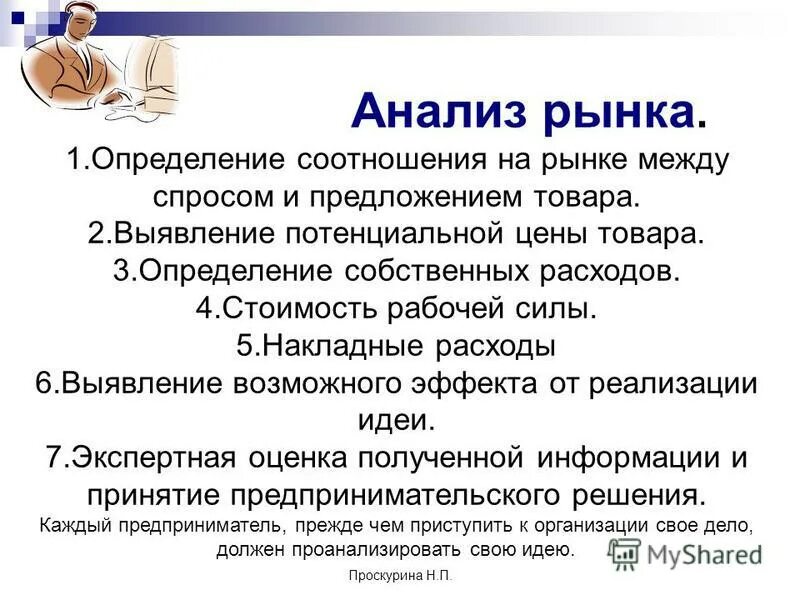 Анализ рынка.

1.Определение соотношения на рынке между спросом и предложением товара.
2.Выявление потенциальной цены товара.
3.Определение собственных расходов.
4.Стоимость рабочей силы.
5.Накладные расходы
6.Выявление возможного эффекта от реализации идеи.
7.Экспертная оценка полученной информации и принятие предпринимательского решения.

Каждый предприниматель, прежде чем приступить к организации свое дело, должен проанализировать свою идею.

MyShared

Проскурина Н.П.